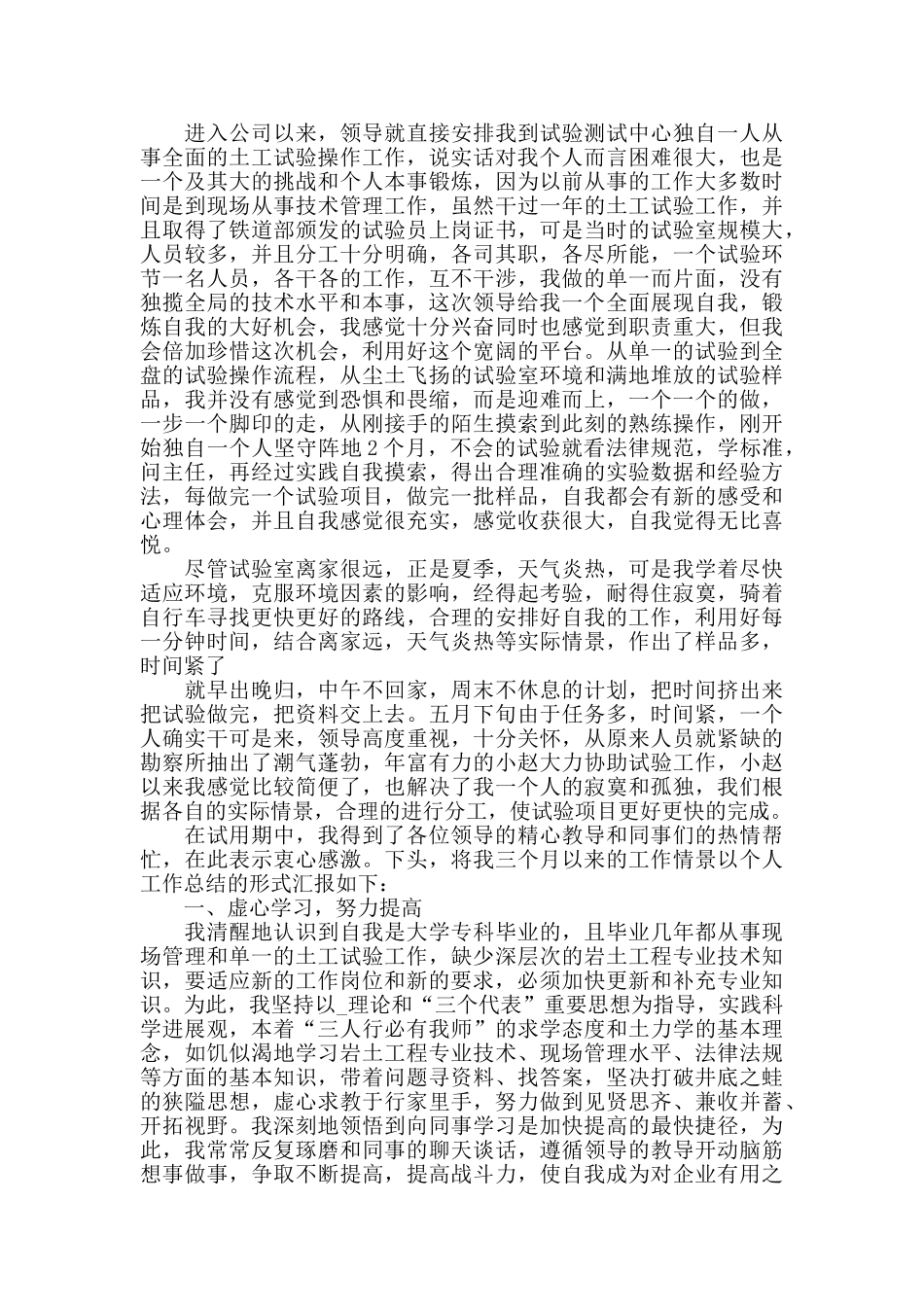 进入公司以来，领导就直接安排我到试验测试中心独自一人从事全面的土工试验操作工作，说实话对我个人而言困难很大，也是一个及其大的挑战和个人本事锻炼，因为以前从事的工作大多数时间是到现场从事技术管理工作，虽然干过一年的土工试验工作，并且取得了铁道部颁发的试验员上岗证书，可是当时的试验室规模大，人员较多，并且分工十分明确，各司其职，各尽所能，一个试验环节一名人员，各干各的工作，互不干涉，我做的单一而片面，没有独揽全局的技术水平和本事，这次领导给我一个全面展现自我，锻炼自我的大好机会，我感觉十分兴奋同时也感觉到职责重大，但我会倍加珍惜这次机会，利用好这个宽阔的平台。从单一的试验到全盘的试验操作流程，从尘土飞扬的试验室环境和满地堆放的试验样品，我并没有感觉到恐惧和畏缩，而是迎难而上，一个一个的做，一步一个脚印的走，从刚接手的陌生摸索到此刻的熟练操作，刚开始独自一个人坚守阵地2个月，不会的试验就看法律规范，学标准，问主任，再经过实践自我摸索，得出合理准确的实验数据和经验方法，每做完一个试验项目，做完一批样品，自我都会有新的感受和心理体会，并且自我感觉很充实，感觉收获很大，自我觉得无比喜悦。

尽管试验室离家很远，正是夏季，天气炎热，可是我学着尽快适应环境，克服环境因素的影响，经得起考验，耐得住寂寞，骑着自行车寻找更快更好的路线，合理的安排好自我的工作，利用好每一分钟时间，结合离家远，天气炎热等实际情景，作出了样品多，时间紧了

就早出晚归，中午不回家，周末不休息的计划，把时间挤出来把试验做完，把资料交上去。五月下旬由于任务多，时间紧，一个人确实干可是来，领导高度重视，十分关怀，从原来人员就紧缺的勘察所抽出了潮气蓬勃，年富有力的小赵大力协助试验工作，小赵以来我感觉比较简便了，也解决了我一个人的寂寞和孤独，我们根据各自的实际情景，合理的进行分工，使试验项目更好更快的完成。

在试用期中，我得到了各位领导的精心教导和同事们的热情帮忙，在此表示衷心感激。下头，将我三个月以来的工作情景以个人工作总结的形式汇报如下：

一、虚心学习，努力提高

我清醒地认识到自我是大学专科毕业的，且毕业几年都从事现场管理和单一的土工试验工作，缺少深层次的岩土工程专业技术知识，要适应新的工作岗位和新的要求，必须加快更新和补充专业知识。为此，我坚持以_理论和“三个代表”重要思想为指导，实践科学进展观，本着“三人行必有我师”的求学态度和土力学的基本理念，如饥似渴地学习岩土工程专业技术、现场管理水平、法律法规等方面的基本知识，带着问题寻资料、找答案，坚决打破井底之蛙的狭隘思想，虚心求教于行家里手，努力做到见贤思齐、兼收并蓄、开拓视野。我深刻地领悟到向同事学习是加快提高的最快捷径，为此，我常常反复琢磨和同事的聊天谈话，遵循领导的教导开动脑筋想事做事，争取不断提高，提高战斗力，使自我成为对企业有用之